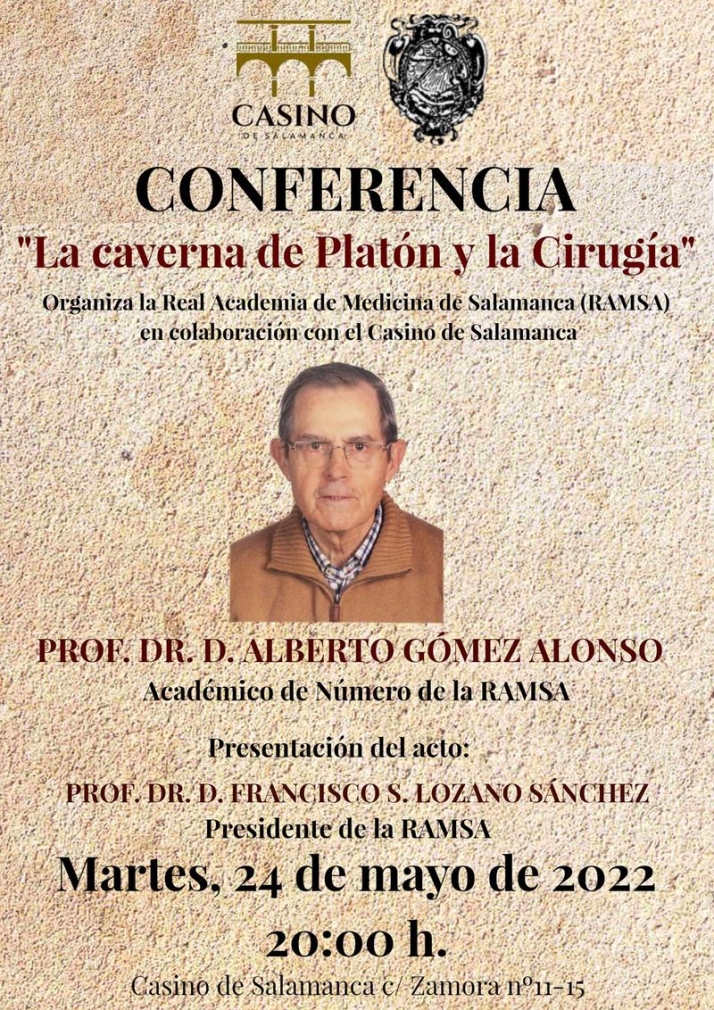 CASINO
DE SALAMANCA

CONFERENCIA
"La caverna de Platón y la Cirugía"
Organiza la Real Academia de Medicina de Salamanca (RAMSA) en colaboración con el Casino de Salamanca

PROF. DR. D. ALBERTO GÓMEZ ALONSO
Académico de Número de la RAMSA

Presentación del acto:
PROF. DR. D. FRANCISCO S. LOZANO SÁNCHEZ
Presidente de la RAMSA

Martes, 24 de mayo de 2022
20:00 h.
Casino de Salamanca c/ Zamora nº11-15